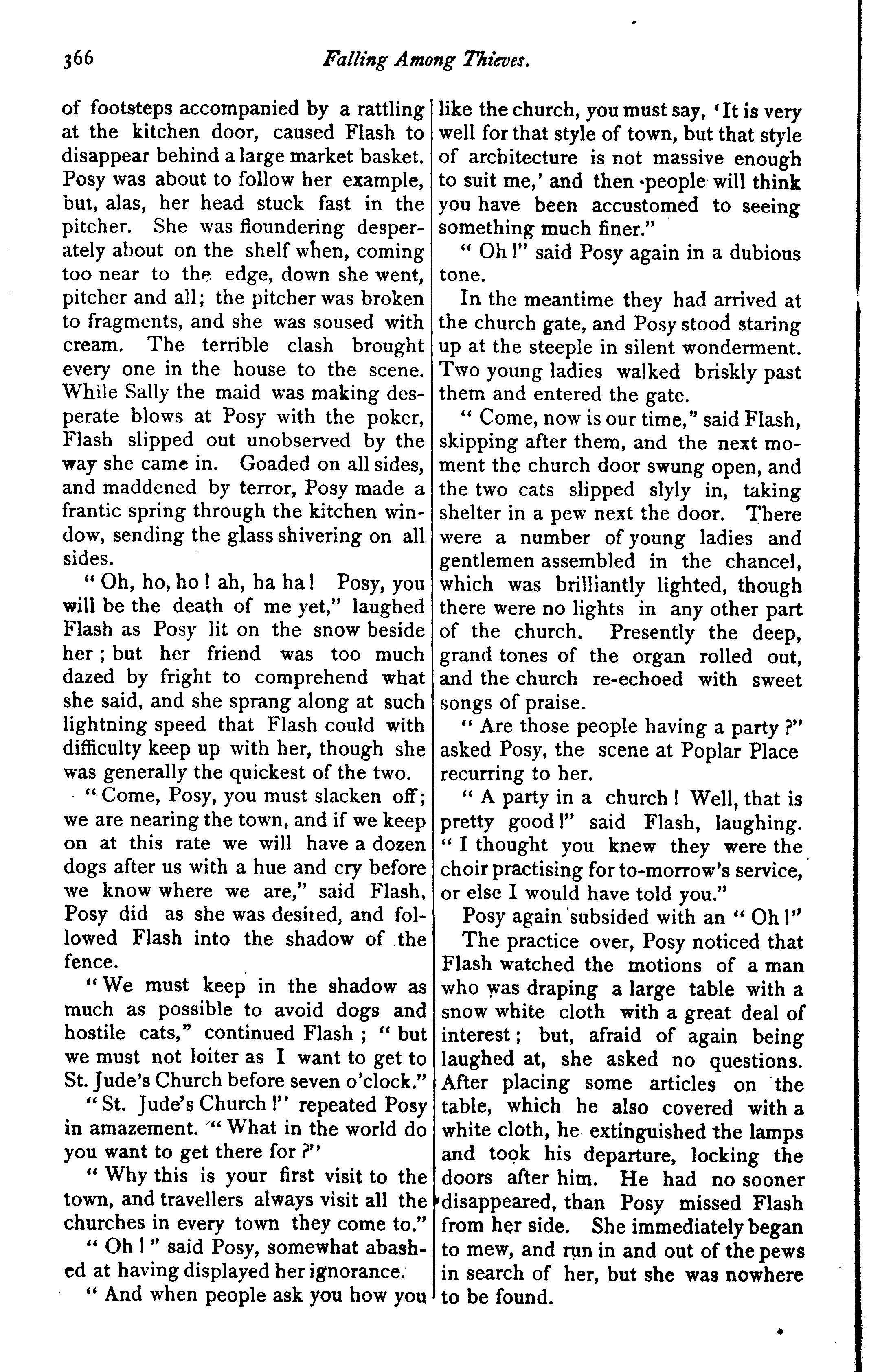 366 Falling Among Thieves.

of footsteps accompanied by a rattling at the kitchen door, caused Flash to disappear behind a large market basket. Posy was about to follow her example, but, alas, her head stuck fast in the pitcher. She was floundering desperately about on the shelf when, coming too near to the edge, down she went, pitcher and all; the pitcher was broken to fragments, and she was soused with cream. The terrible clash brought every one in the house to the scene. While Sally the maid was making desperate blows at Posy with the poker, Flash slipped out unobserved by the way she came in. Goaded on all sides, and maddened by terror, Posy made a frantic spring through the kitchen window, sending the glass shivering on all sides.

"Oh, ho, ho! ah, ha ha! Posy, you will be the death of me yet," laughed Flash as Posy lit on the snow beside her; but her friend was too much dazed by fright to comprehend what she said, and she sprang along at such lightning speed that Flash could with difficulty keep up with her, though she was generally the quickest of the two.

"Come, Posy, you must slacken off; we are nearing the town, and if we keep on at this rate we will have a dozen dogs after us with a hue and cry before we know where we are," said Flash. Posy did as she was desired, and followed Flash into the shadow of the fence.

"We must keep in the shadow as much as possible to avoid dogs and hostile cats," continued Flash; "but we must not loiter as I want to get to St. Jude's Church before seven o'clock."

"St. Jude's Church!" repeated Posy in amazement. "What in the world do you want to get there for?"

"Why this is your first visit to the town, and travellers always visit all the churches in every town they come to."

"Oh!" said Posy, somewhat abashed at having displayed her ignorance.

"And when people ask you how you like the church, you must say, 'It is very well for that style of town, but that style of architecture is not massive enough to suit me,' and then people will think you have been accustomed to seeing something much finer."

"Oh!" said Posy again in a dubious tone.

In the meantime they had arrived at the church gate, and Posy stood staring up at the steeple in silent wonderment. Two young ladies walked briskly past them and entered the gate.

"Come, now is our time," said Flash, skipping after them, and the next moment the church door swung open, and the two cats slipped slyly in, taking shelter in a pew next the door. There were a number of young ladies and gentlemen assembled in the chancel, which was brilliantly lighted, though there were no lights in any other part of the church. Presently the deep, grand tones of the organ rolled out, and the church re-echoed with sweet songs of praise.

"Are those people having a party?" asked Posy, the scene at Poplar Place recurring to her.

"A party in a church! Well, that is pretty good!" said Flash, laughing. "I thought you knew they were the choir practising for to-morrow's service, or else I would have told you."

Posy again subsided with an "Oh!"

The practice over, Posy noticed that Flash watched the motions of a man who was draping a large table with a snow white cloth with a great deal of interest; but, afraid of again being laughed at, she asked no questions. After placing some articles on the table, which he also covered with a white cloth, he extinguished the lamps and took his departure, locking the doors after him. He had no sooner disappeared, than Posy missed Flash from her side. She immediately began to mew, and run in and out of the pews in search of her, but she was nowhere to be found.